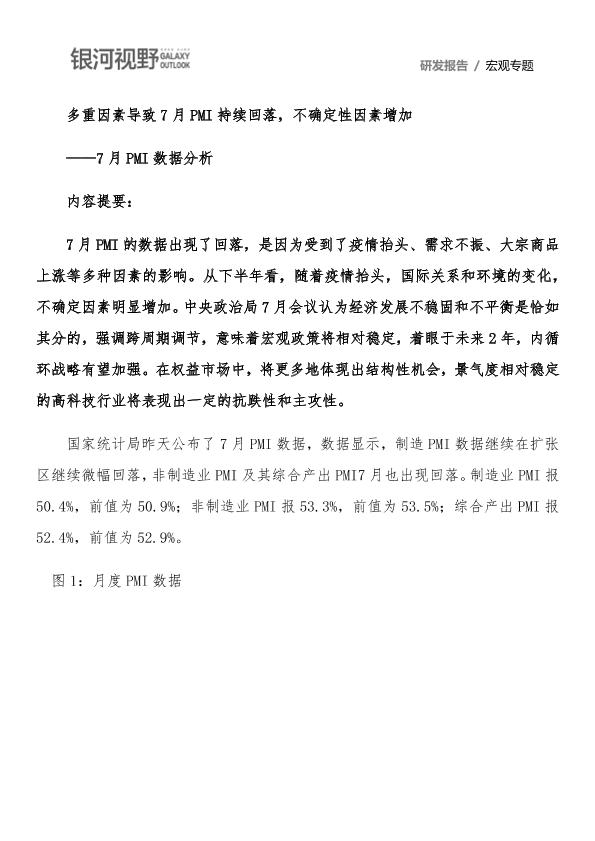 银河视野 GALAXY OUTLOOK

研发报告 / 宏观专题

多重因素导致7月PMI持续回落，不确定性因素增加

——7月PMI数据分析

内容提要：

7月PMI的数据出现了回落，是因为受到了疫情抬头、需求不振、大宗商品上涨等多种因素的影响。从下半年看，随着疫情抬头，国际关系和环境的变化，不确定因素明显增加。中央政治局7月会议认为经济发展不稳固和不平衡是恰如其分的，强调跨周期调节，意味着宏观政策将相对稳定，着眼于未来2年，内循环战略有望加强。在权益市场中，将更多地体现出结构性机会，景气度相对稳定的高科技行业将表现出一定的抗跌性和主攻性。

国家统计局昨天公布了7月PMI数据，数据显示，制造PMI数据继续在扩张区继续微幅回落，非制造业PMI及其综合产出PMI7月也出现回落。制造业PMI报50.4%，前值为50.9%；非制造业PMI报53.3%，前值为53.5%；综合产出PMI报52.4%，前值为52.9%。

图1：月度PMI数据